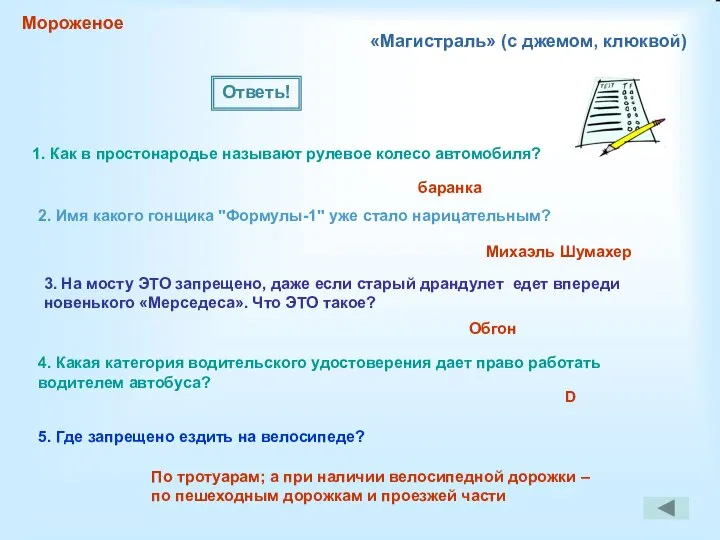 Мороженое

«Магистраль» (с джемом, клюквой)

Ответь!

TEST T F

1. Как в простонародье называют рулевое колесо автомобиля?

баранка

2. Имя какого гонщика "Формулы-1" уже стало нарицательным?

Михаэль Шумахер

3. На мосту ЭТО запрещено, даже если старый драндулет едет впереди новенького «Мерседеса». Что ЭТО такое?

Обгон

4. Какая категория водительского удостоверения дает право работать водителем автобуса?

D

5. Где запрещено ездить на велосипеде?

По тротуарам; а при наличии велосипедной дорожки – по пешеходным дорожкам и проезжей части